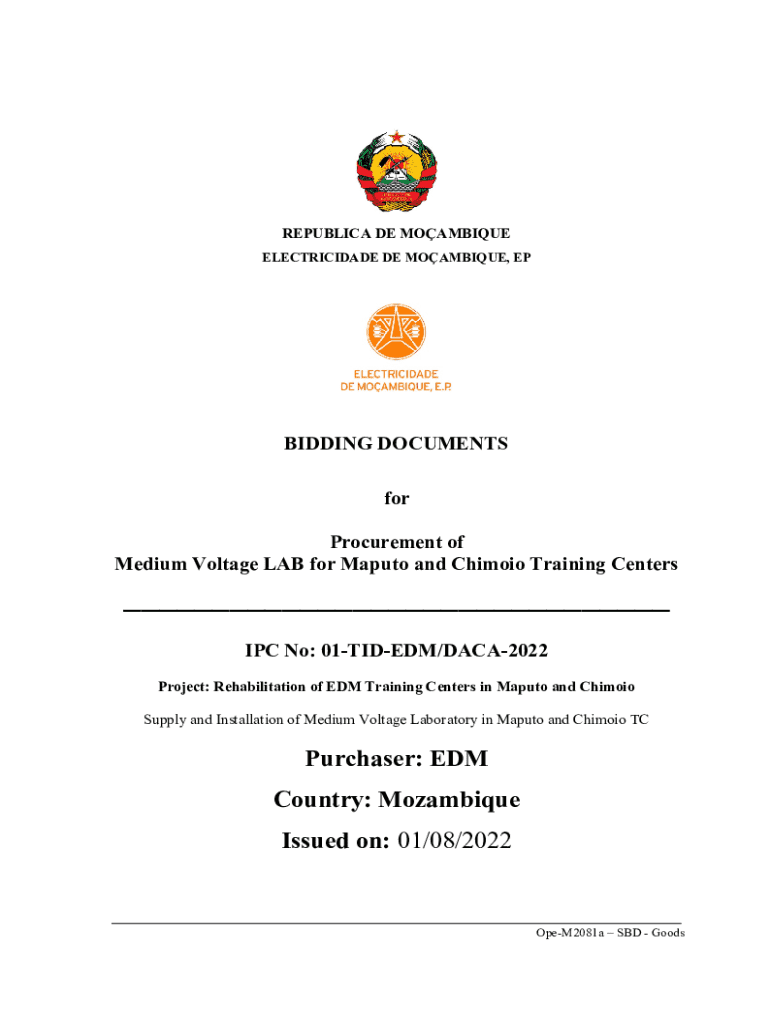 REPUBLICA DE MOÇAMBIQUE
ELECTRICIDADE DE MOÇAMBIQUE, EP

ELECTRICIDADE
DE MOÇAMBIQUE, E.P.

BIDDING DOCUMENTS

for

Procurement of
Medium Voltage LAB for Maputo and Chimoio Training Centers

IPC No: 01-TID-EDM/DACA-2022

Project: Rehabilitation of EDM Training Centers in Maputo and Chimoio

Supply and Installation of Medium Voltage Laboratory in Maputo and Chimoio TC

Purchaser: EDM

Country: Mozambique

Issued on: 01/08/2022

Ope-M2081a – SBD - Goods